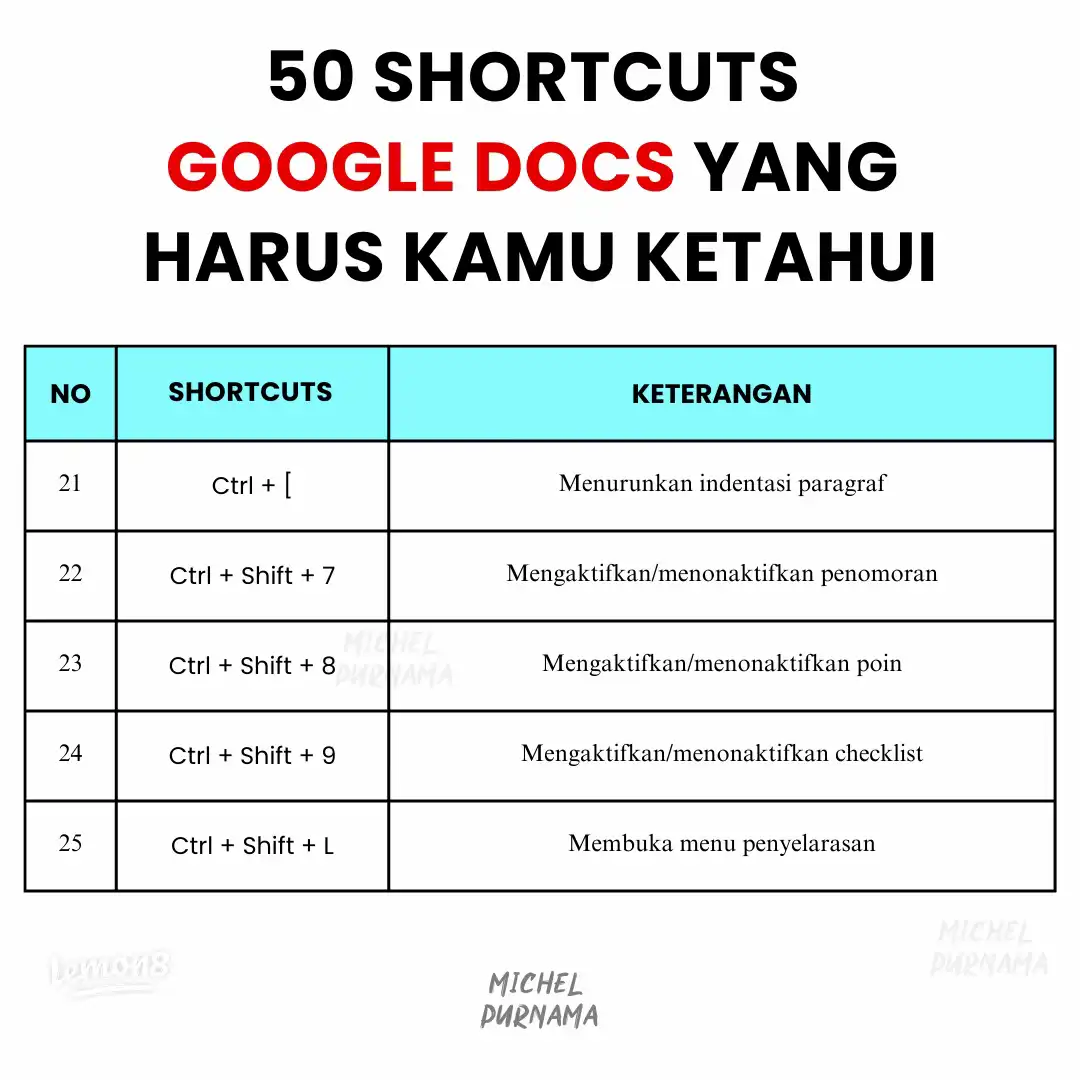 50 SHORTCUTS
GOOGLE DOCS YANG
HARUS KAMU KETAHUI

| NO | SHORTCUTS | KETERANGAN |
|---|---|---|
| 21 | Ctrl + [ | Menurunkan indentasi paragraf |
| 22 | Ctrl + Shift + 7 | Mengaktifkan/menonaktifkan penomoran |
| 23 | Ctrl + Shift + 8 | Mengaktifkan/menonaktifkan poin |
| 24 | Ctrl + Shift + 9 | Mengaktifkan/menonaktifkan checklist |
| 25 | Ctrl + Shift + L | Membuka menu penyelarasan |

MICHEL PURNAMA

Lemon8

MICHEL PURNAMA

MICHEL PURNAMA